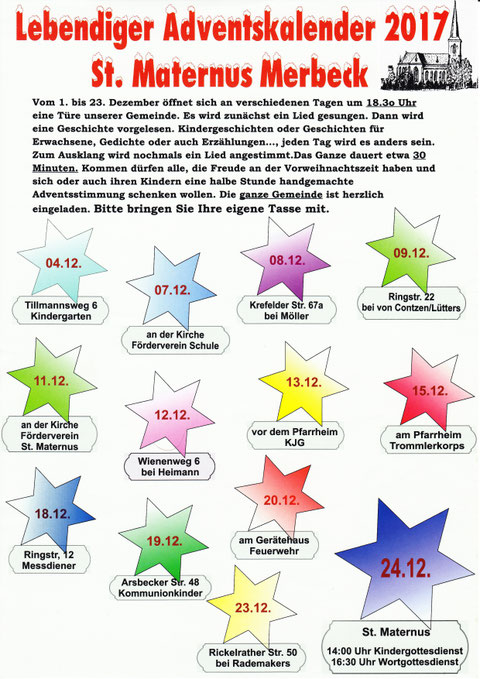 Lebendiger Adventskalender 2017
St. Maternus Merbeck

Vom 1. bis 23. Dezember öffnet sich an verschiedenen Tagen um 18.3o Uhr eine Türe unserer Gemeinde. Es wird zunächst ein Lied gesungen. Dann wird eine Geschichte vorgelesen. Kindergeschichten oder Geschichten für Erwachsene, Gedichte oder auch Erzählungen..., jeden Tag wird es anders sein. Zum Ausklang wird nochmals ein Lied angestimmt.Das Ganze dauert etwa 30 Minuten. Kommen dürfen alle, die Freude an der Vorweihnachtszeit haben und sich oder auch ihren Kindern eine halbe Stunde handgemachte Adventsstimmung schenken wollen. Die ganze Gemeinde ist herzlich eingeladen. Bitte bringen Sie Ihre eigene Tasse mit.

04.12.
Tillmannsweg 6
Kindergarten

07.12.
an der Kirche
Förderverein Schule

08.12.
Krefelder Str. 67a
bei Möller

09.12.
Ringstr. 22
bei von Contzen/Lütters

11.12.
an der Kirche
Förderverein
St. Maternus

12.12.
Wienenweg 6
bei Heimann

13.12.
vor dem Pfarrheim
KJG

15.12.
am Pfarrheim
Trommlerkorps

18.12.
Ringstr, 12
Messdiener

19.12.
Arsbecker Str. 48
Kommunionkinder

20.12.
am Gerätehaus
Feuerwehr

23.12.
Rickelrather Str. 50
bei Rademakers

24.12.
St. Maternus
14:00 Uhr Kindergottesdienst
16:30 Uhr Wortgottesdienst